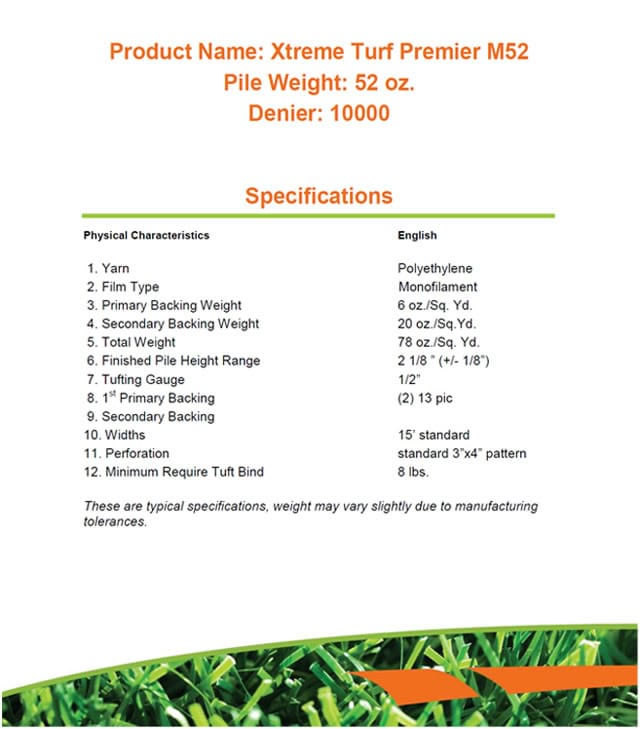 Product Name: Xtreme Turf Premier M52
Pile Weight: 52 oz.
Denier: 10000

Specifications

| Physical Characteristics | English |
|---|---|
| 1. Yarn | Polyethylene |
| 2. Film Type | Monofilament |
| 3. Primary Backing Weight | 6 oz./Sq. Yd. |
| 4. Secondary Backing Weight | 20 oz./Sq.Yd. |
| 5. Total Weight | 78 oz./Sq. Yd. |
| 6. Finished Pile Height Range | 2 1/8 " (+/- 1/8") |
| 7. Tufting Gauge | 1/2" |
| 8. 1$^{st}$ Primary Backing | (2) 13 pic |
| 9. Secondary Backing | |
| 10. Widths | 15' standard |
| 11. Perforation | standard 3"x4" pattern |
| 12. Minimum Require Tuft Bind | 8 lbs. |

These are typical specifications, weight may vary slightly due to manufacturing tolerances.